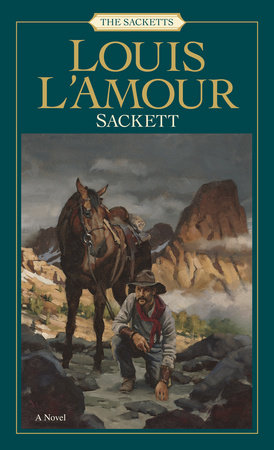 THE SACKETTS

LOUIS L'AMOUR

SACKETT

A Novel